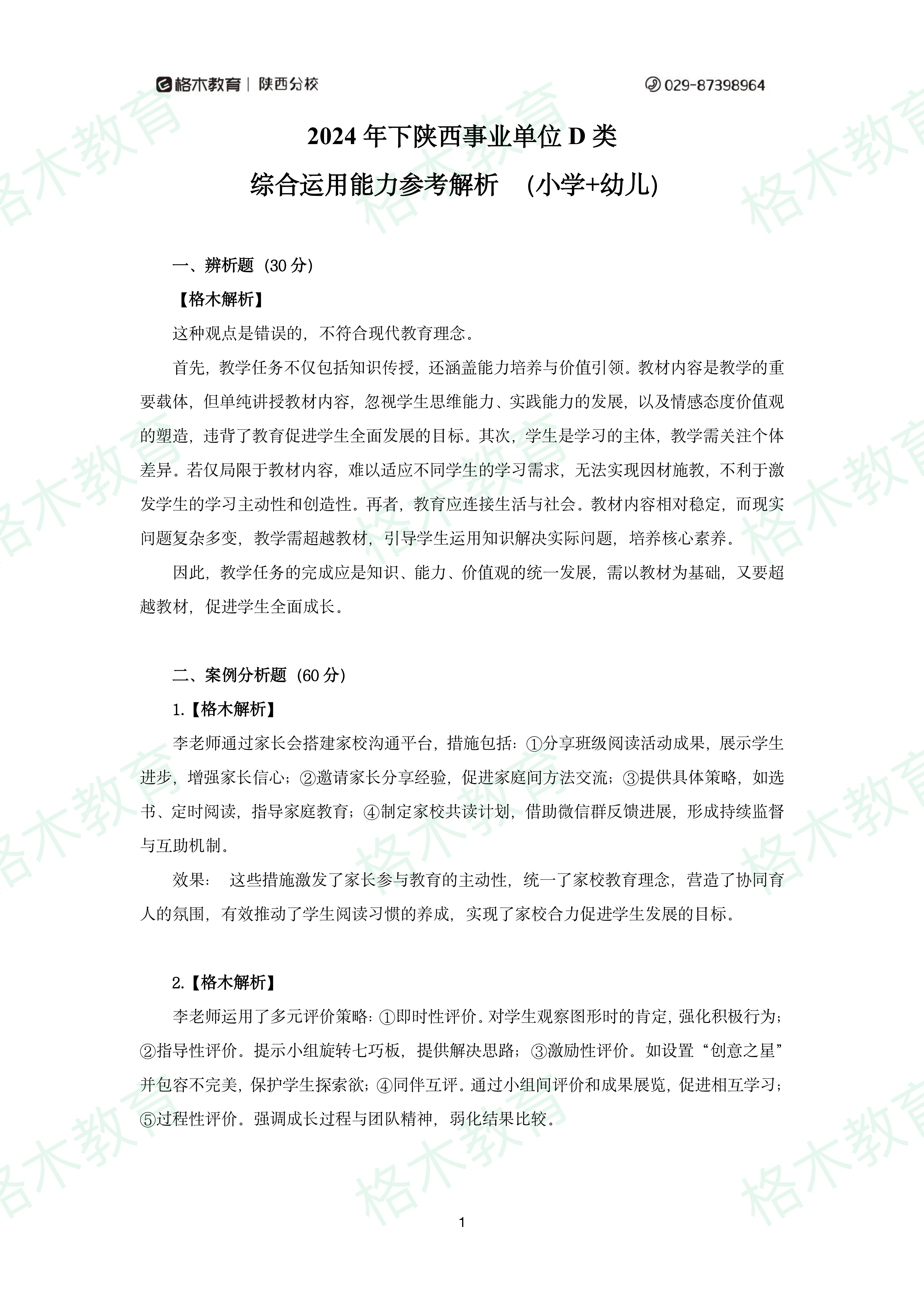 格木教育 | 陕西分校

029-87398964

2024年下陕西事业单位D类

综合运用能力参考解析 (小学+幼儿)

一、辨析题（30分）

【格木解析】

这种观点是错误的，不符合现代教育理念。

首先，教学任务不仅包括知识传授，还涵盖能力培养与价值引领。教材内容是教学的重要载体，但单纯讲授教材内容，忽视学生思维能力、实践能力的发展，以及情感态度价值观的塑造，违背了教育促进学生全面发展的目标。其次，学生是学习的主体，教学需关注个体差异。若仅局限于教材内容，难以适应不同学生的学习需求，无法实现因材施教，不利于激发学生的学习主动性和创造性。再者，教育应连接生活与社会。教材内容相对稳定，而现实问题复杂多变，教学需超越教材，引导学生运用知识解决实际问题，培养核心素养。

因此，教学任务的完成应是知识、能力、价值观的统一发展，需以教材为基础，又要超越教材，促进学生全面成长。

二、案例分析题（60分）

1.【格木解析】

李老师通过家长会搭建家校沟通平台，措施包括：①分享班级阅读活动成果，展示学生进步，增强家长信心；②邀请家长分享经验，促进家庭间方法交流；③提供具体策略，如选书、定时阅读，指导家庭教育；④制定家校共读计划，借助微信群反馈进展，形成持续监督与互助机制。

效果： 这些措施激发了家长参与教育的主动性，统一了家校教育理念，营造了协同育人的氛围，有效推动了学生阅读习惯的养成，实现了家校合力促进学生发展的目标。

2.【格木解析】

李老师运用了多元评价策略：①即时性评价。对学生观察图形时的肯定，强化积极行为；②指导性评价。提示小组旋转七巧板，提供解决思路；③激励性评价。如设置“创意之星”并包容不完美，保护学生探索欲；④同伴互评。通过小组间评价和成果展览，促进相互学习；⑤过程性评价。强调成长过程与团队精神，弱化结果比较。

1

格木教育